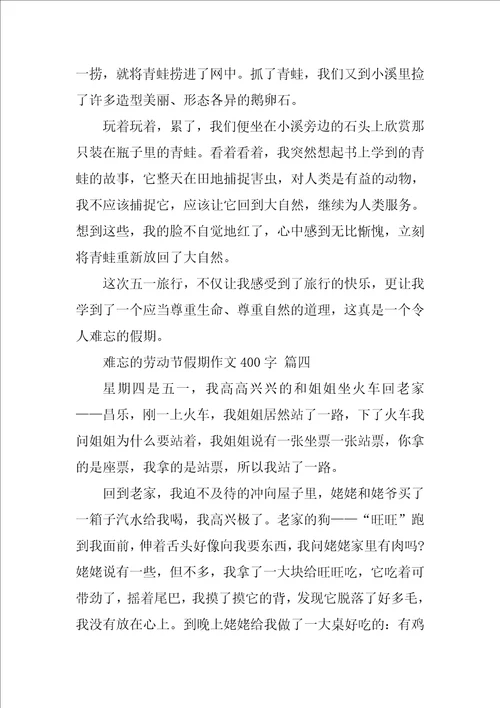 一捞，就将青蛙捞进了网中。抓了青蛙，我们又到小溪里捡了许多造型美丽、形态各异的鹅卵石。

玩着玩着，累了，我们便坐在小溪旁边的石头上欣赏那只装在瓶子里的青蛙。看着看着，我突然想起书上学到的青蛙的故事，它整天在田地捕捉害虫，对人类是有益的动物，我不应该捕捉它，应该让它回到大自然，继续为人类服务。想到这些，我的脸不自觉地红了，心中感到无比惭愧，立刻将青蛙重新放回了大自然。

这次五一旅行，不仅让我感受到了旅行的快乐，更让我学到了一个应当尊重生命、尊重自然的道理，这真是一个令人难忘的假期。

难忘的劳动节假期作文 400 字 篇四

星期四是五一，我高高兴兴的和姐姐坐火车回老家——昌乐，刚一上火车，我姐姐居然站了一路，下了火车我问姐姐为什么要站着，我姐姐说有一张坐票一张站票，你拿的是座票，我拿的是站票，所以我站了一路。

回到老家，我迫不及待的冲向屋子里，姥姥和姥爷买了一箱子汽水给我喝，我高兴极了。老家的狗——“旺旺”跑到我面前，伸着舌头好像向我要东西，我问姥姥家里有肉吗?姥姥说有一些，但不多，我拿了一大块给旺旺吃，它吃着可带劲了，摇着尾巴，我摸了摸它的背，发现它脱落了好多毛，我没有放在心上。到晚上姥姥给我做了一大桌好吃的：有鸡